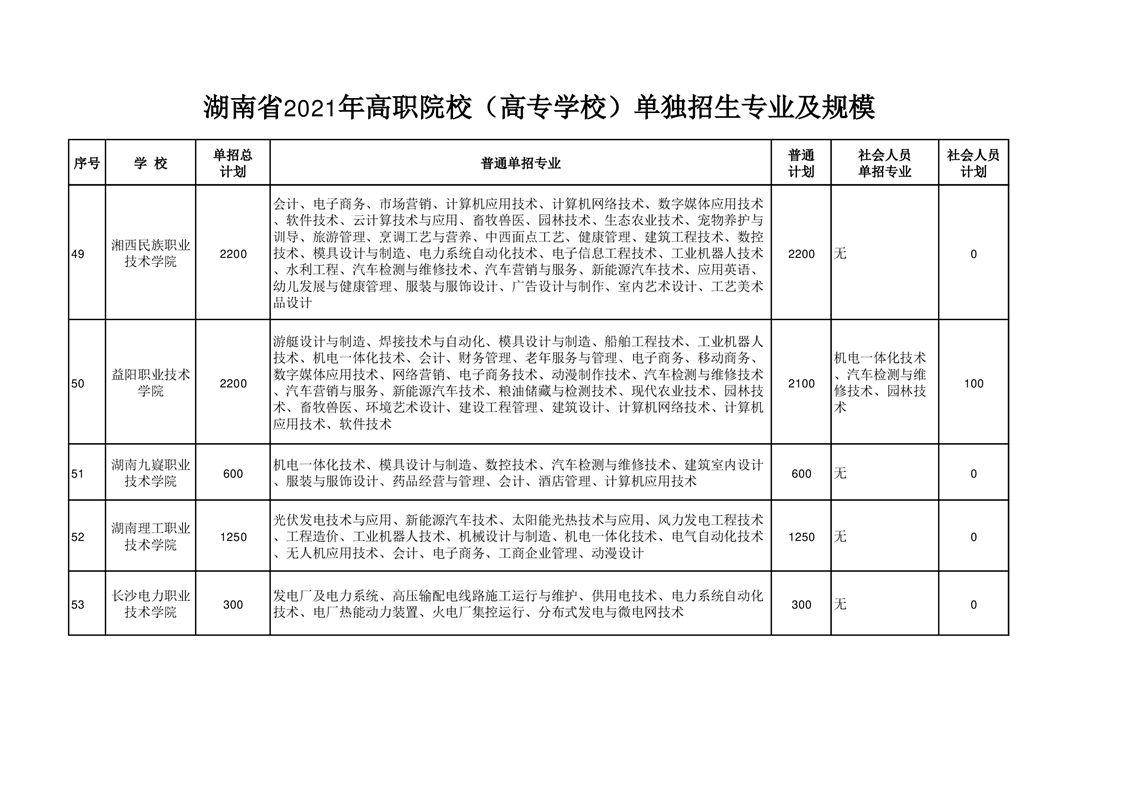 湖南省2021年高职院校（高专学校）单独招生专业及规模

| 序号 | 学 校 | 单招总计划 | 普通单招专业 | 普通计划 | 社会人员单招专业 | 社会人员计划 |
|---|---|---|---|---|---|---|
| 49 | 湘西民族职业技术学院 | 2200 | 会计、电子商务、市场营销、计算机应用技术、计算机网络技术、数字媒体应用技术、软件技术、云计算技术与应用、畜牧兽医、园林技术、生态农业技术、宠物养护与训导、旅游管理、烹调工艺与营养、中西面点工艺、健康管理、建筑工程技术、数控技术、模具设计与制造、电力系统自动化技术、电子信息工程技术、工业机器人技术、水利工程、汽车检测与维修技术、汽车营销与服务、新能源汽车技术、应用英语、幼儿发展与健康管理、服装与服饰设计、广告设计与制作、室内艺术设计、工艺美术品设计 | 2200 | 无 | 0 |
| 50 | 益阳职业技术学院 | 2200 | 游艇设计与制造、焊接技术与自动化、模具设计与制造、船舶工程技术、工业机器人技术、机电一体化技术、会计、财务管理、老年服务与管理、电子商务、移动商务、数字媒体应用技术、网络营销、电子商务技术、动漫制作技术、汽车检测与维修技术、汽车营销与服务、新能源汽车技术、粮油储藏与检测技术、现代农业技术、园林技术、畜牧兽医、环境艺术设计、建设工程管理、建筑设计、计算机网络技术、计算机应用技术、软件技术 | 2100 | 机电一体化技术、汽车检测与维修技术、园林技术 | 100 |
| 51 | 湖南九嶷职业技术学院 | 600 | 机电一体化技术、模具设计与制造、数控技术、汽车检测与维修技术、建筑室内设计、服装与服饰设计、药品经营与管理、会计、酒店管理、计算机应用技术 | 600 | 无 | 0 |
| 52 | 湖南理工职业技术学院 | 1250 | 光伏发电技术与应用、新能源汽车技术、太阳能光热技术与应用、风力发电工程技术、工程造价、工业机器人技术、机械设计与制造、机电一体化技术、电气自动化技术、无人机应用技术、会计、电子商务、工商企业管理、动漫设计 | 1250 | 无 | 0 |
| 53 | 长沙电力职业技术学院 | 300 | 发电厂及电力系统、高压输配电线路施工运行与维护、供用电技术、电力系统自动化技术、电厂热能动力装置、火电厂集控运行、分布式发电与微电网技术 | 300 | 无 | 0 |